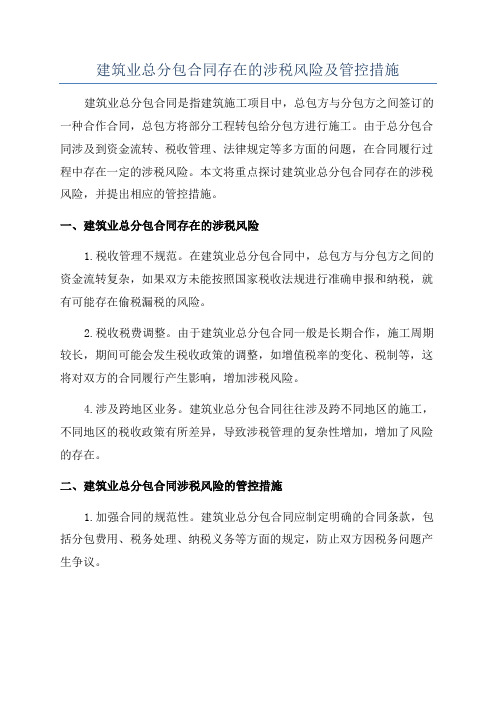 建筑业总分包合同存在的涉税风险及管控措施

建筑业总分包合同是指建筑施工项目中，总包方与分包方之间签订的一种合作合同，总包方将部分工程转包给分包方进行施工。由于总分包合同涉及到资金流转、税收管理、法律规定等多方面的问题，在合同履行过程中存在一定的涉税风险。本文将重点探讨建筑业总分包合同存在的涉税风险，并提出相应的管控措施。

一、建筑业总分包合同存在的涉税风险

1.税收管理不规范。在建筑业总分包合同中，总包方与分包方之间的资金流转复杂，如果双方未能按照国家税收法规进行准确申报和纳税，就有可能存在偷税漏税的风险。

2.税收税费调整。由于建筑业总分包合同一般是长期合作，施工周期较长，期间可能会发生税收政策的调整，如增值税率的变化、税制等，这将对双方的合同履行产生影响，增加涉税风险。

4.涉及跨地区业务。建筑业总分包合同往往涉及跨不同地区的施工，不同地区的税收政策有所差异，导致涉税管理的复杂性增加，增加了风险的存在。

二、建筑业总分包合同涉税风险的管控措施

1.加强合同的规范性。建筑业总分包合同应制定明确的合同条款，包括分包费用、税务处理、纳税义务等方面的规定，防止双方因税务问题产生争议。